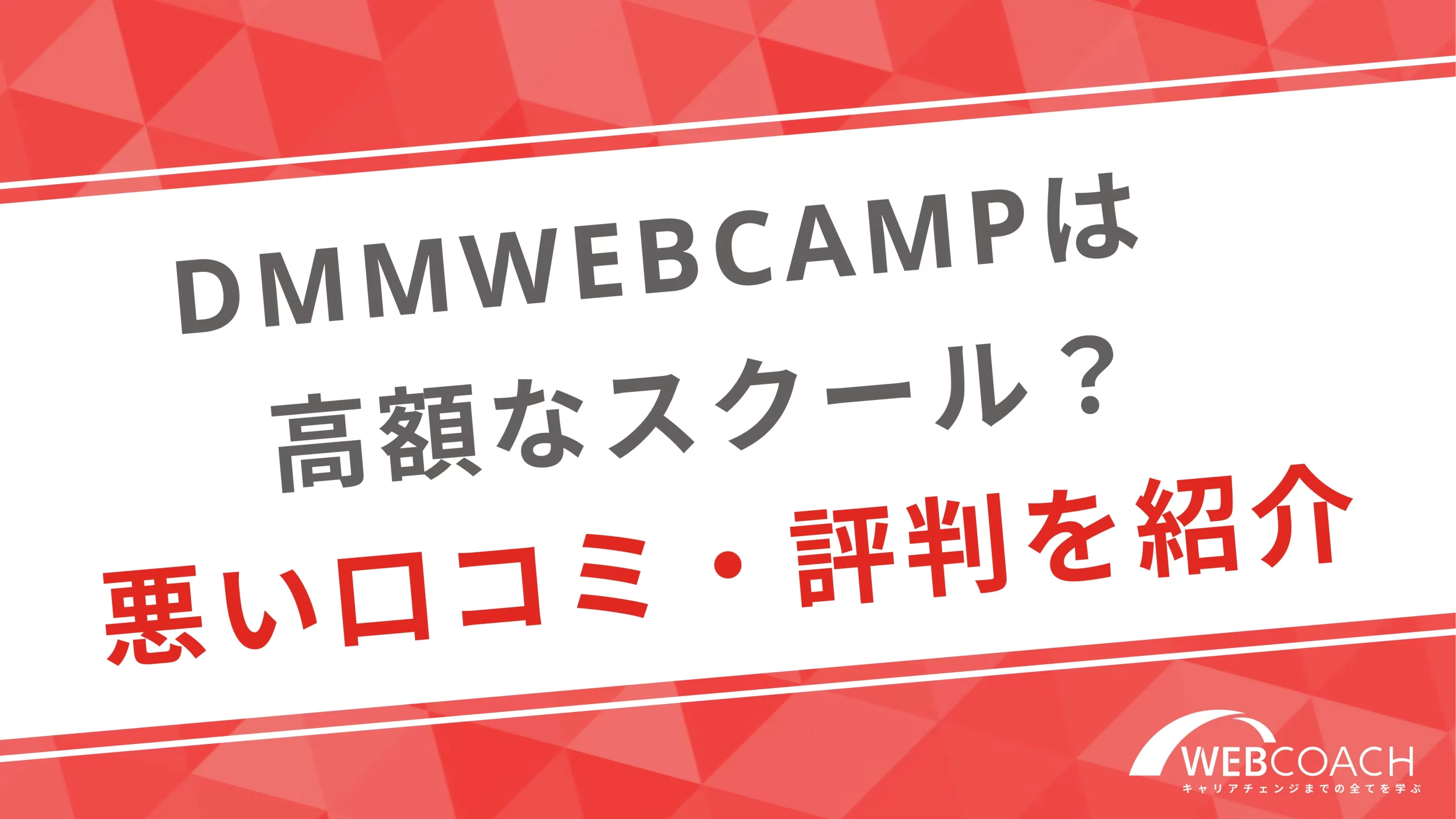 DMMWEBCAMPは
高額なスクール？
悪い口コミ・評判を紹介

WEBCOACH
キャリアチェンジまでの全てを学ぶ